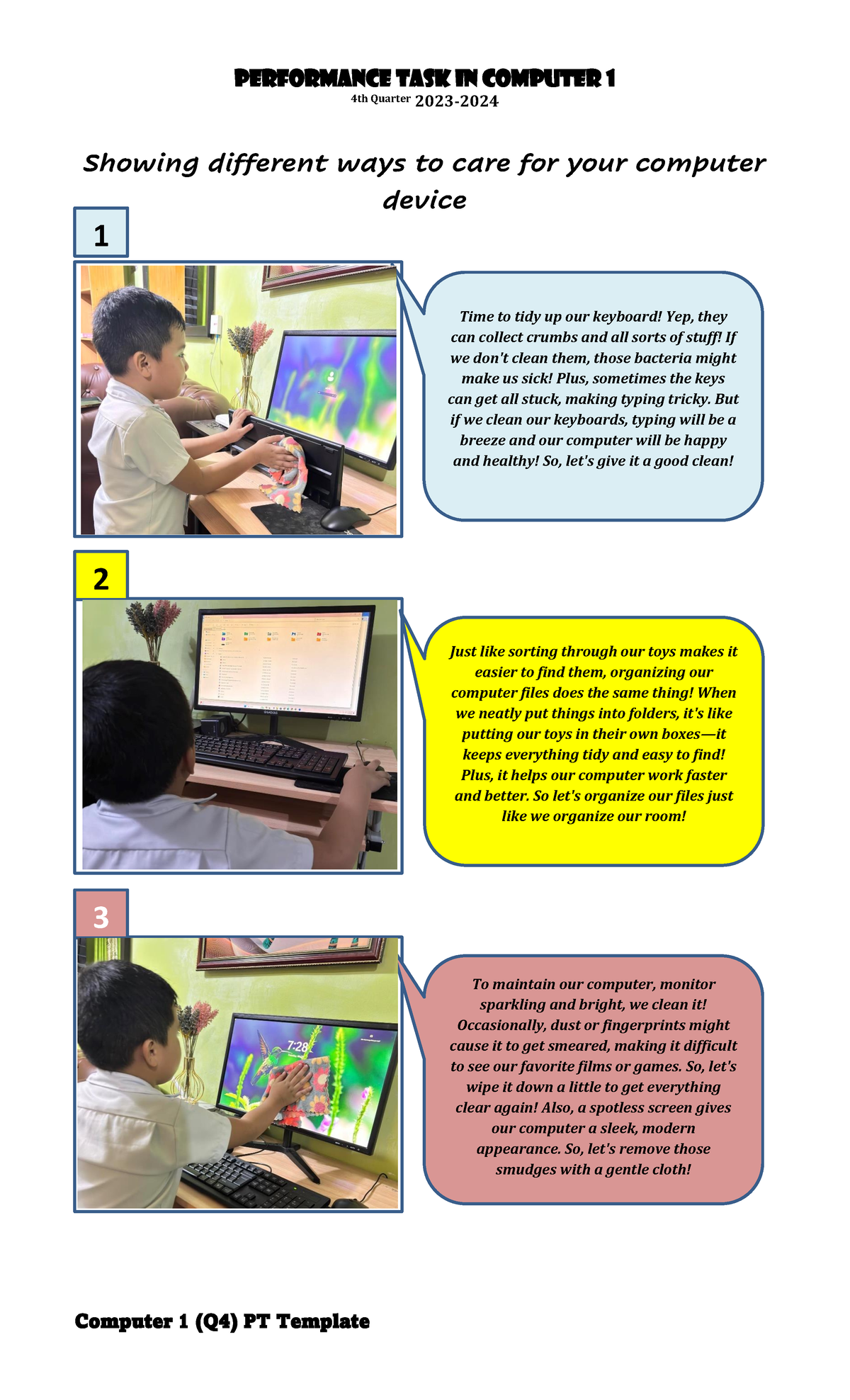 PERFORMANCE TASK IN COMPUTER 1
4th Quarter 2023-2024

Showing different ways to care for your computer device

1

Time to tidy up our keyboard! Yep, they can collect crumbs and all sorts of stuff! If we don't clean them, those bacteria might make us sick! Plus, sometimes the keys can get all stuck, making typing tricky. But if we clean our keyboards, typing will be a breeze and our computer will be happy and healthy! So, let's give it a good clean!

2

Just like sorting through our toys makes it easier to find them, organizing our computer files does the same thing! When we neatly put things into folders, it's like putting our toys in their own boxes—it keeps everything tidy and easy to find! Plus, it helps our computer work faster and better. So let's organize our files just like we organize our room!

3

7:28

To maintain our computer, monitor sparkling and bright, we clean it! Occasionally, dust or fingerprints might cause it to get smeared, making it difficult to see our favorite films or games. So, let's wipe it down a little to get everything clear again! Also, a spotless screen gives our computer a sleek, modern appearance. So, let's remove those smudges with a gentle cloth!

Computer 1 (Q4) PT Template